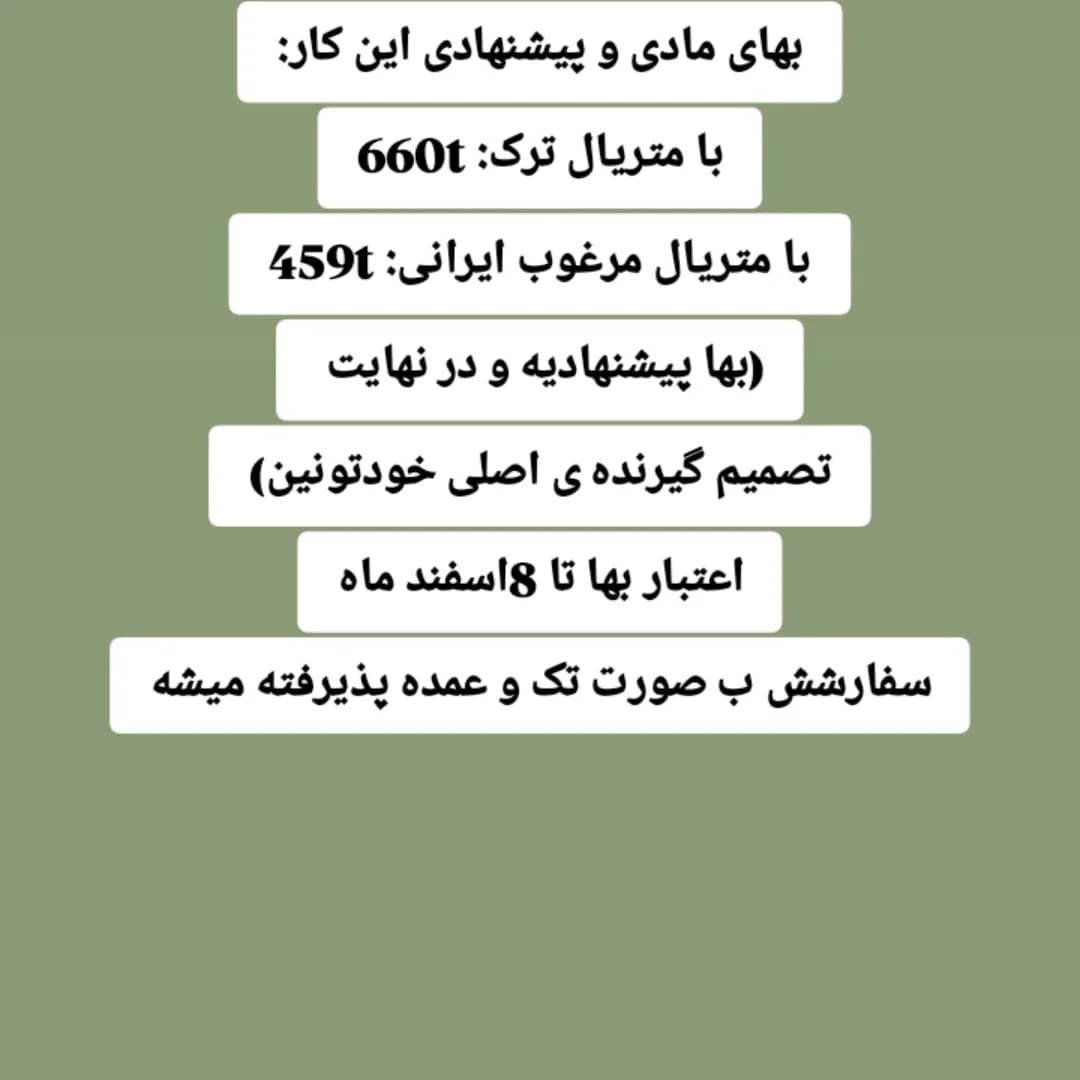 بهای مادی و پیشنهادی این کار:

با متریال ترک: 660t

با متریال مرغوب ایرانی: 459t

(بها پیشنهادیه و در نهایت

تصمیم گیرنده ی اصلی خودتونین)

اعتبار بها تا 8اسفند ماه

سفارشش ب صورت تک و عمده پذیرفته میشه